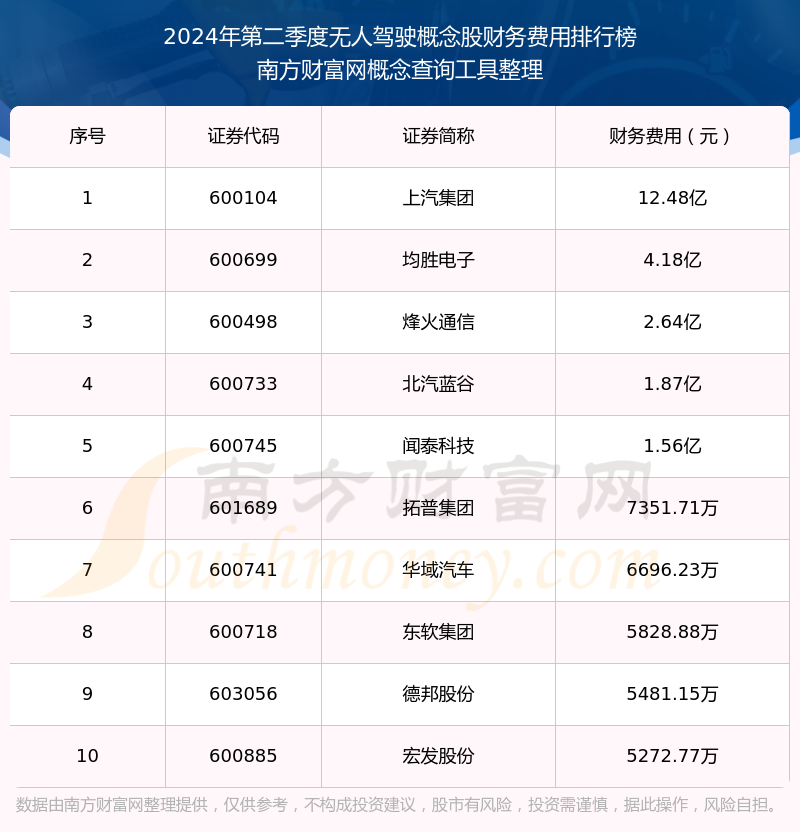 2024年第二季度无人驾驶概念股财务费用排行榜
南方财富网概念查询工具整理

| 序号 | 证券代码 | 证券简称 | 财务费用（元） |
|---|---|---|---|
| 1 | 600104 | 上汽集团 | 12.48亿 |
| 2 | 600699 | 均胜电子 | 4.18亿 |
| 3 | 600498 | 烽火通信 | 2.64亿 |
| 4 | 600733 | 北汽蓝谷 | 1.87亿 |
| 5 | 600745 | 闻泰科技 | 1.56亿 |
| 6 | 601689 | 拓普集团 | 7351.71万 |
| 7 | 600741 | 华域汽车 | 6696.23万 |
| 8 | 600718 | 东软集团 | 5828.88万 |
| 9 | 603056 | 德邦股份 | 5481.15万 |
| 10 | 600885 | 宏发股份 | 5272.77万 |

数据由南方财富网整理提供，仅供参考，不构成投资建议，股市有风险，投资需谨慎，据此操作，风险自担。

南方财富网
Southmoney.com